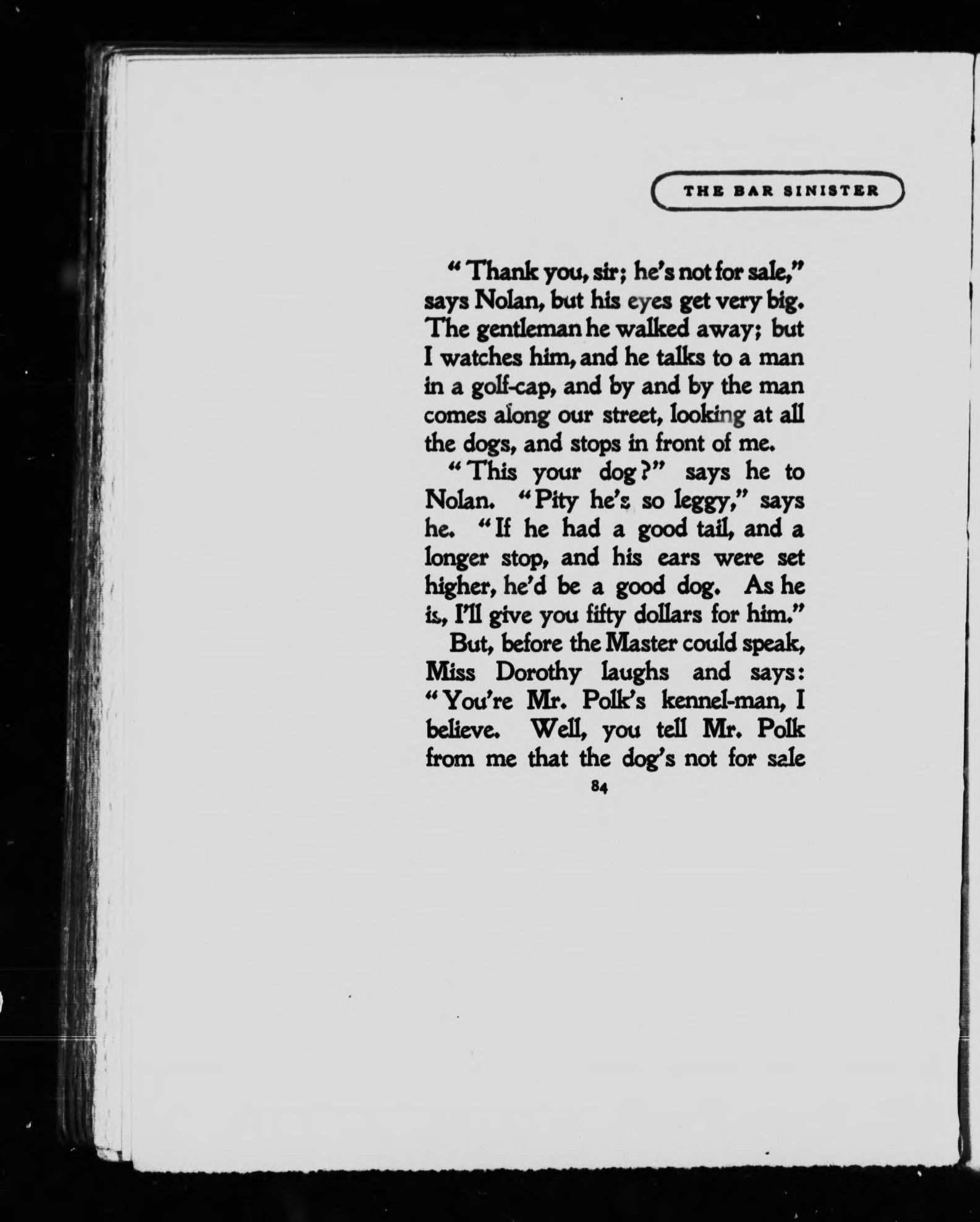 THE BAR SINISTER

"Thank you, sir; he's not for sale," says Nolan, but his eyes get very big. The gentleman he walked away; but I watches him, and he talks to a man in a golf-cap, and by and by the man comes along our street, looking at all the dogs, and stops in front of me.

"This your dog?" says he to Nolan. "Pity he's so leggy," says he. "If he had a good tail, and a longer stop, and his ears were set higher, he'd be a good dog. As he is, I'll give you fifty dollars for him."

But, before the Master could speak, Miss Dorothy laughs and says: "You're Mr. Polk's kennel-man, I believe. Well, you tell Mr. Polk from me that the dog's not for sale

84